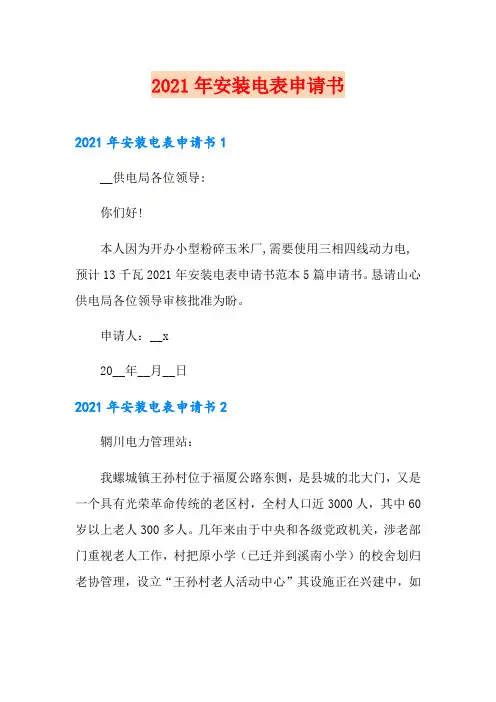 2021年安装电表申请书

2021年安装电表申请书1

__供电局各位领导:

你们好!

本人因为开办小型粉碎玉米厂,需要使用三相四线动力电,预计13千瓦2021年安装电表申请书范本5篇申请书。恳请山心供电局各位领导审核批准为盼。

申请人：__x

20__年__月__日

2021年安装电表申请书2

辋川电力管理站:

我螺城镇王孙村位于福厦公路东侧，是县城的北大门，又是一个具有光荣革命传统的老区村，全村人口近3000人，其中60岁以上老人300多人。几年来由于中央和各级党政机关，涉老部门重视老人工作，村把原小学（已迁并到溪南小学）的校舍划归老协管理，设立“王孙村老人活动中心”其设施正在兴建中，如